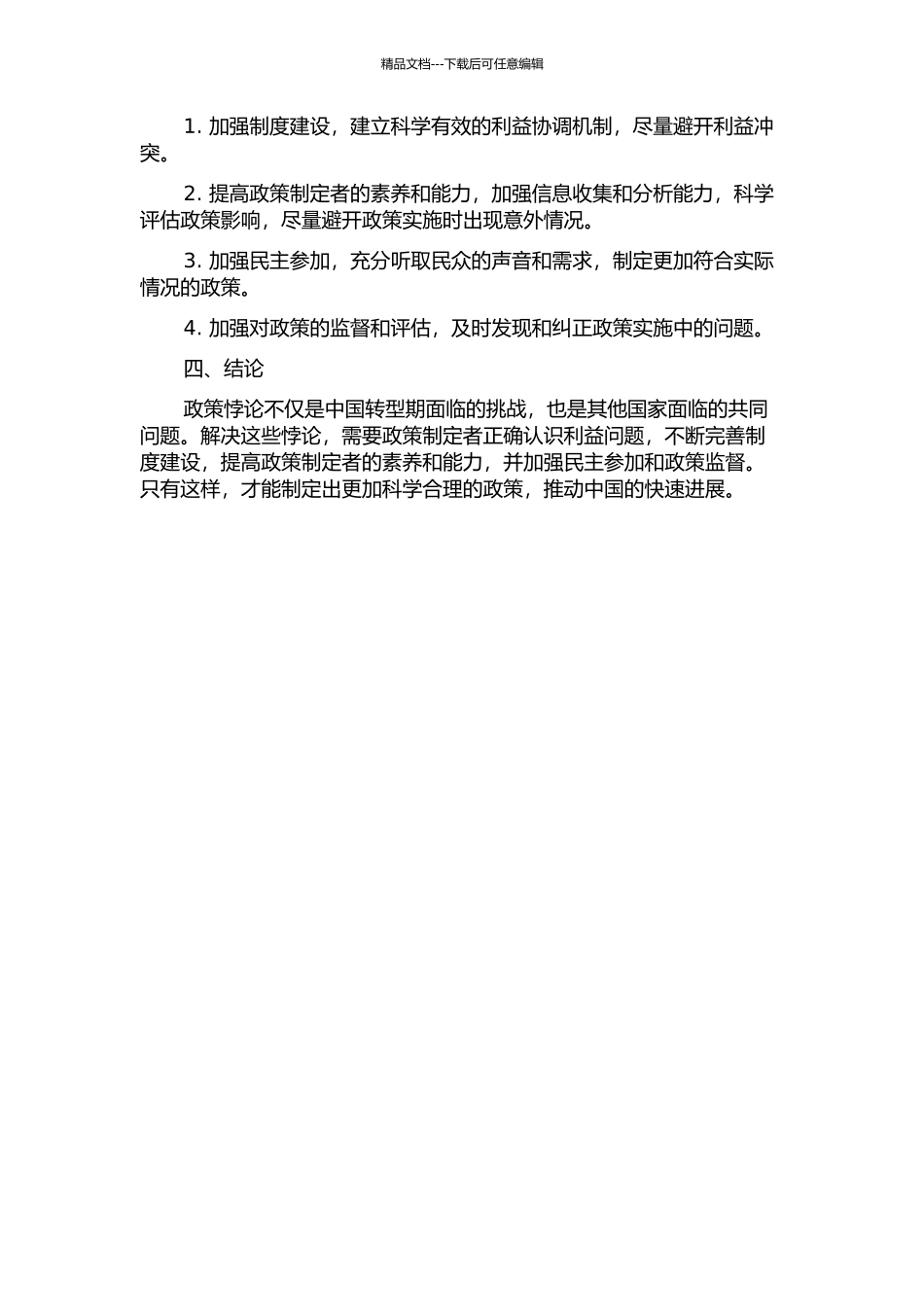 精品文档---下载后可任意编辑

1. 加强制度建设，建立科学有效的利益协调机制，尽量避开利益冲突。

2. 提高政策制定者的素养和能力，加强信息收集和分析能力，科学评估政策影响，尽量避开政策实施时出现意外情况。

3. 加强民主参加，充分听取民众的声音和需求，制定更加符合实际情况的政策。

4. 加强对政策的监督和评估，及时发现和纠正政策实施中的问题。

四、结论

政策悖论不仅是中国转型期面临的挑战，也是其他国家面临的共同问题。解决这些悖论，需要政策制定者正确认识利益问题，不断完善制度建设，提高政策制定者的素养和能力，并加强民主参加和政策监督。只有这样，才能制定出更加科学合理的政策，推动中国的快速进展。